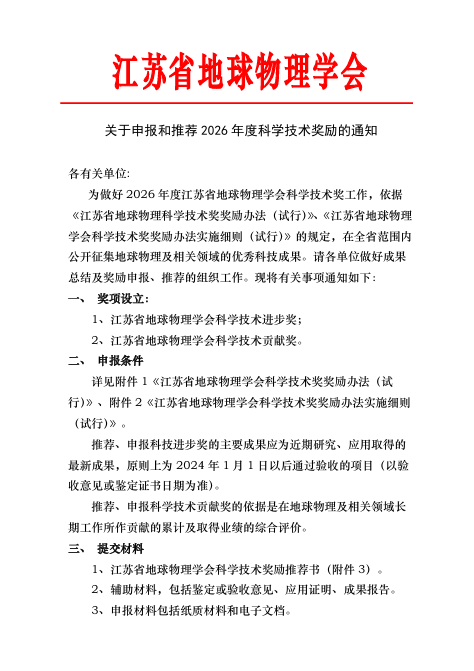 江苏省地球物理学会

关于申报和推荐 2026 年度科学技术奖励的通知

各有关单位:

为做好 2026 年度江苏省地球物理学会科学技术奖工作，依据《江苏省地球物理科学技术奖奖励办法（试行)》、《江苏省地球物理学会科学技术奖奖励办法实施细则（试行)》的规定，在全省范围内公开征集地球物理及相关领域的优秀科技成果。请各单位做好成果总结及奖励申报、推荐的组织工作。现将有关事项通知如下:

一、 奖项设立:

1、江苏省地球物理学会科学技术进步奖;

2、江苏省地球物理学会科学技术贡献奖。

二、 申报条件

详见附件 1《江苏省地球物理学会科学技术奖奖励办法（试行)》、附件 2《江苏省地球物理学会科学技术奖奖励办法实施细则（试行)》。

推荐、申报科技进步奖的主要成果应为近期研究、应用取得的最新成果，原则上为 2024 年 1 月 1 日以后通过验收的项目（以验收意见或鉴定证书日期为准)。

推荐、申报科学技术贡献奖的依据是在地球物理及相关领域长期工作所作贡献的累计及取得业绩的综合评价。

三、 提交材料

1、江苏省地球物理学会科学技术奖励推荐书（附件 3）。

2、辅助材料，包括鉴定或验收意见、应用证明、成果报告。

3、申报材料包括纸质材料和电子文档。